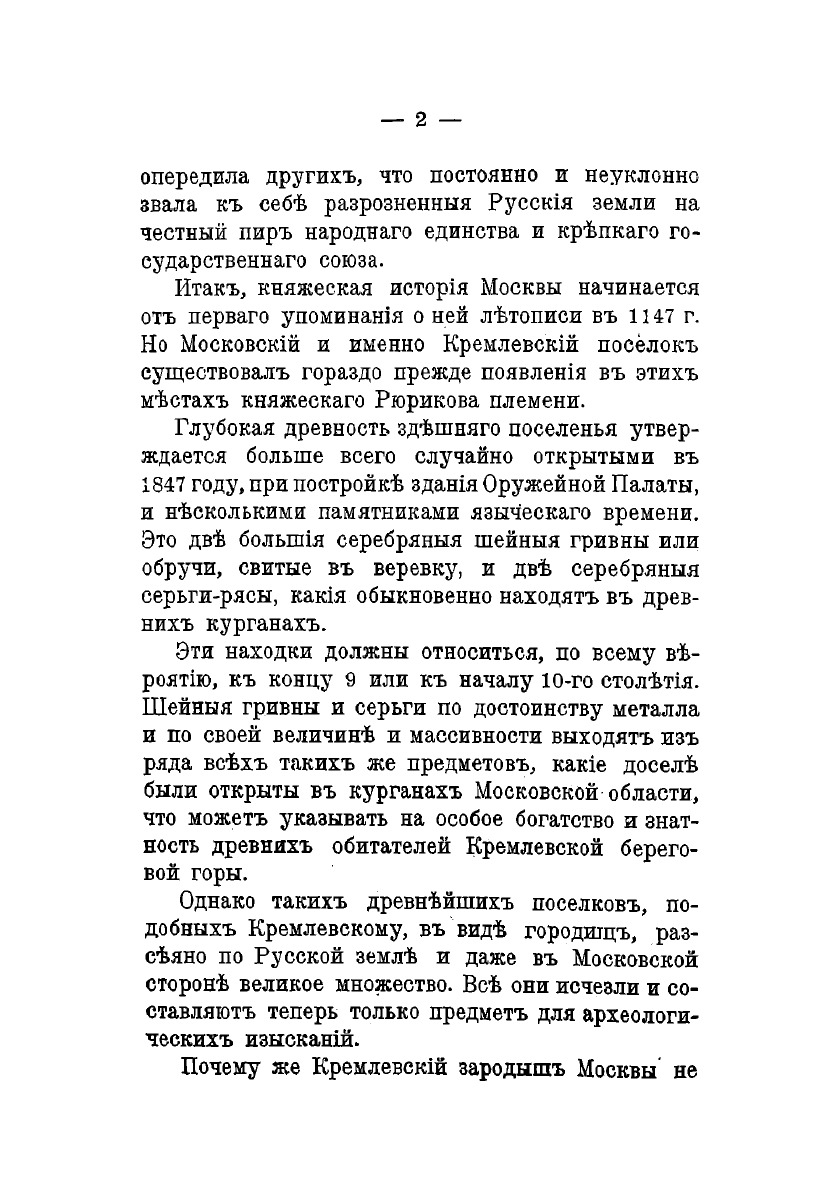 — 2 —

опередила другихъ, что постоянно и неуклонно звала къ себѣ разрозненныя Русскія земли на честный пиръ народнаго единства и крѣпкаго государственнаго союза.

Итакъ, княжеская исторія Москвы начинается отъ перваго упоминанія о ней лѣтописи въ 1147 г. Но Московскій и именно Кремлевскій поселокъ существовалъ гораздо прежде появленія въ этихъ мѣстахъ княжескаго Рюрикова племени.

Глубокая древность здѣшняго поселенья утверждается больше всего случайно открытыми въ 1847 году, при постройкѣ зданія Оружейной Палаты, и нѣсколькими памятниками языческаго времени. Это двѣ большія серебряныя шейныя гривны или обручи, свитые въ веревку, и двѣ серебряныя серьги-рясы, какія обыкновенно находятъ въ древнихъ курганахъ.

Эти находки должны относиться, по всему вѣроятію, къ концу 9 или къ началу 10-го столѣтія. Шейныя гривны и серьги по достоинству металла и по своей величинѣ и массивности выходятъ изъ ряда всѣхъ такихъ же предметовъ, какіе доселѣ были открыты въ курганахъ Московской области, что можетъ указывать на особое богатство и знатность древнихъ обитателей Кремлевской береговой горы.

Однако такихъ древнѣйшихъ поселковъ, подобныхъ Кремлевскому, въ видѣ городищъ, разсѣяно по Русской землѣ и даже въ Московской сторонѣ великое множество. Всѣ они исчезли и составляютъ теперь только предметъ для археологическихъ изысканій.

Почему же Кремлевскій зародышъ Москвы не